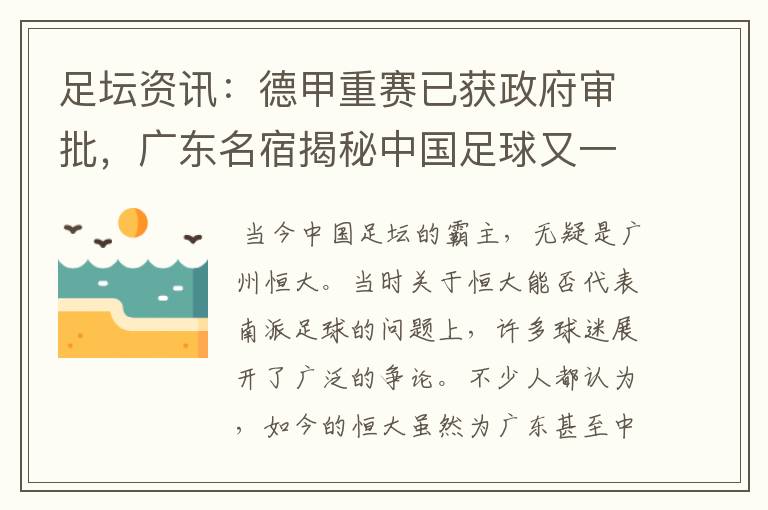 足坛资讯：德甲重赛已获政府审批，广东名宿揭秘中国足球又一

当今中国足坛的霸主，无疑是广州恒大。当时关于恒大能否代表南派足球的问题上，许多球迷展开了广泛的争论。不少人都认为，如今的恒大虽然为广东甚至中